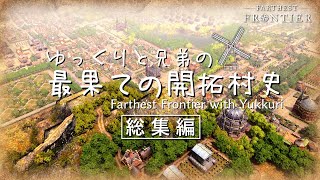 FARTHEST
FRONTIER

ゆっくりと兄弟の
最果ての開拓村史
Farthest Frontier with Yukkuri
総集編